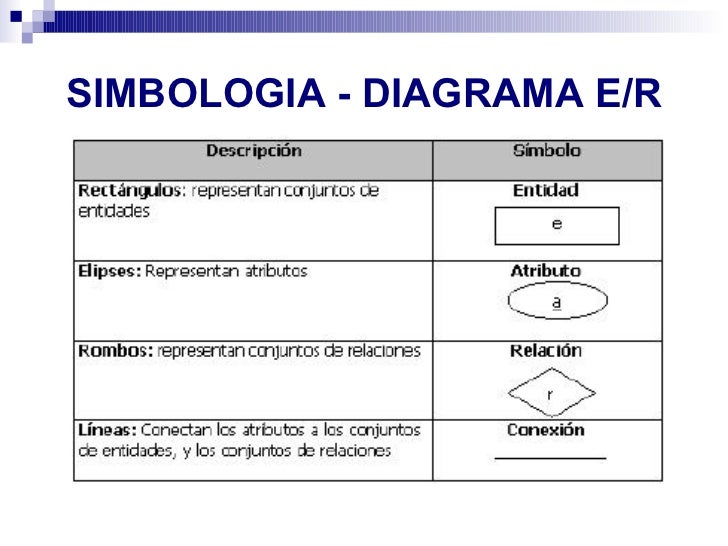 SIMBOLOGIA - DIAGRAMA E/R

| Descripción | Símbolo |
|---|---|
| Rectángulos: representan conjuntos de entidades | Entidad e |
| Elipses: Representan atributos | Atributo a |
| Rombos: representan conjuntos de relaciones | Relación r |
| Líneas: Conectan los atributos a los conjuntos de entidades, y los conjuntos de relaciones | Conexión |